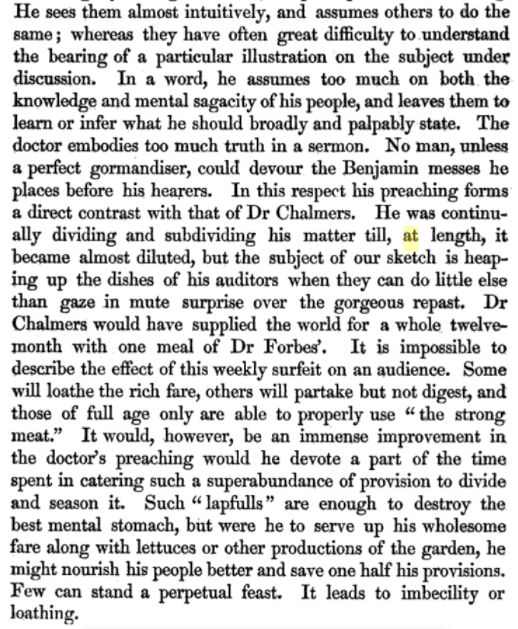 He sees them almost intuitively, and assumes others to do the same; whereas they have often great difficulty to understand the bearing of a particular illustration on the subject under discussion. In a word, he assumes too much on both the knowledge and mental sagacity of his people, and leaves them to learn or infer what he should broadly and palpably state. The doctor embodies too much truth in a sermon. No man, unless a perfect gormandiser, could devour the Benjamin messes he places before his hearers. In this respect his preaching forms a direct contrast with that of Dr Chalmers. He was continually dividing and subdividing his matter till, at length, it became almost diluted, but the subject of our sketch is heaping up the dishes of his auditors when they can do little else than gaze in mute surprise over the gorgeous repast. Dr Chalmers would have supplied the world for a whole twelvemonth with one meal of Dr Forbes'. It is impossible to describe the effect of this weekly surfeit on an audience. Some will loathe the rich fare, others will partake but not digest, and those of full age only are able to properly use "the strong meat." It would, however, be an immense improvement in the doctor's preaching would he devote a part of the time spent in catering such a superabundance of provision to divide and season it. Such "lapfulls" are enough to destroy the best mental stomach, but were he to serve up his wholesome fare along with lettuces or other productions of the garden, he might nourish his people better and save one half his provisions. Few can stand a perpetual feast. It leads to imbecility or loathing.